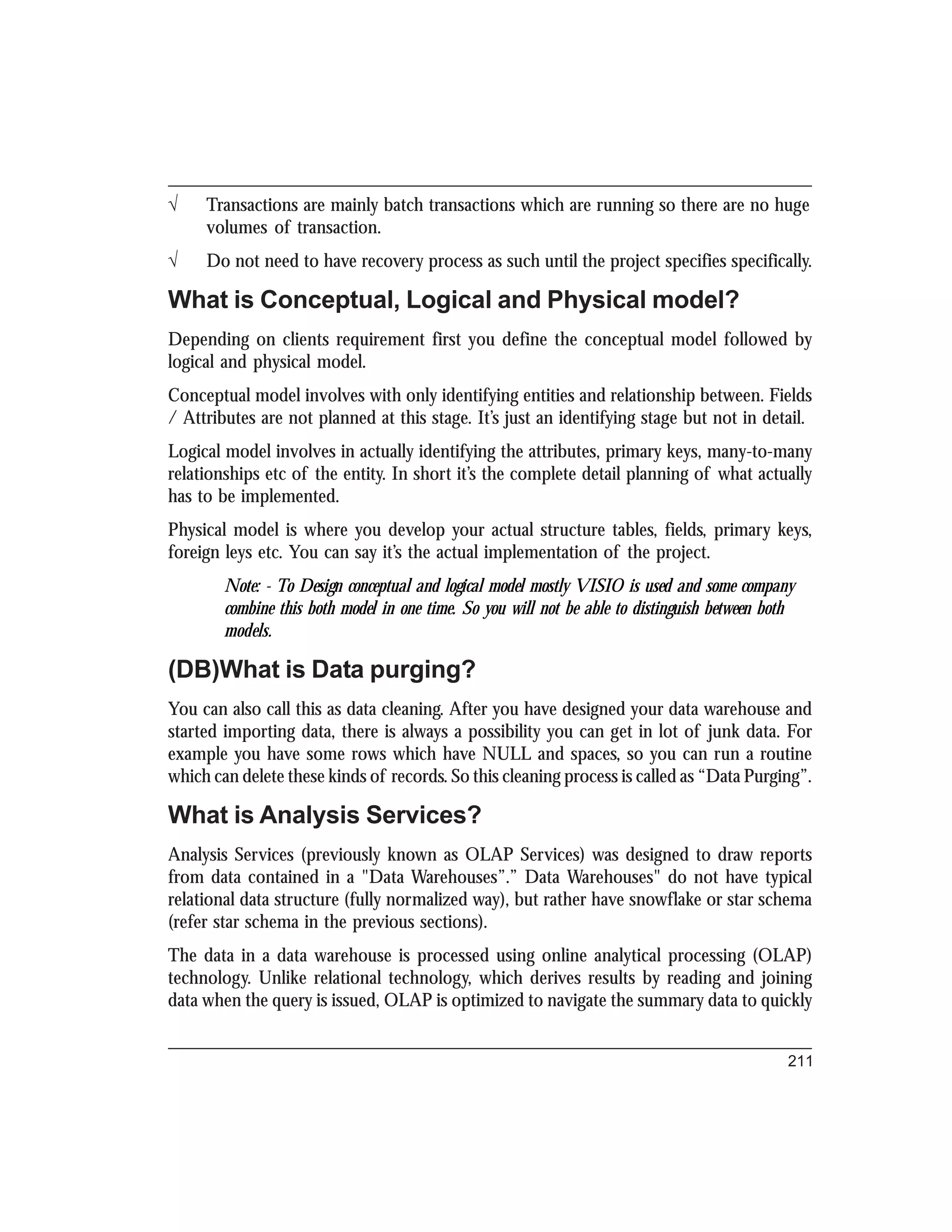 √ Transactions are mainly batch transactions which are running so there are no huge volumes of transaction.

√ Do not need to have recovery process as such until the project specifies specifically.

What is Conceptual, Logical and Physical model?

Depending on clients requirement first you define the conceptual model followed by logical and physical model.

Conceptual model involves with only identifying entities and relationship between. Fields / Attributes are not planned at this stage. It's just an identifying stage but not in detail.

Logical model involves in actually identifying the attributes, primary keys, many-to-many relationships etc of the entity. In short it's the complete detail planning of what actually has to be implemented.

Physical model is where you develop your actual structure tables, fields, primary keys, foreign leys etc. You can say it's the actual implementation of the project.

Note: - To Design conceptual and logical model mostly VISIO is used and some company combine this both model in one time. So you will not be able to distinguish between both models.

(DB)What is Data purging?

You can also call this as data cleaning. After you have designed your data warehouse and started importing data, there is always a possibility you can get in lot of junk data. For example you have some rows which have NULL and spaces, so you can run a routine which can delete these kinds of records. So this cleaning process is called as "Data Purging".

What is Analysis Services?

Analysis Services (previously known as OLAP Services) was designed to draw reports from data contained in a "Data Warehouses"." Data Warehouses" do not have typical relational data structure (fully normalized way), but rather have snowflake or star schema (refer star schema in the previous sections).

The data in a data warehouse is processed using online analytical processing (OLAP) technology. Unlike relational technology, which derives results by reading and joining data when the query is issued, OLAP is optimized to navigate the summary data to quickly

211